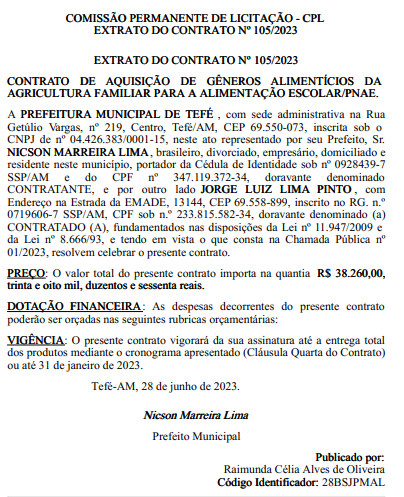 COMISSÃO PERMANENTE DE LICITAÇÃO - CPL
EXTRATO DO CONTRATO Nº 105/2023

EXTRATO DO CONTRATO Nº 105/2023

CONTRATO DE AQUISIÇÃO DE GÊNEROS ALIMENTÍCIOS DA AGRICULTURA FAMILIAR PARA A ALIMENTAÇÃO ESCOLAR/PNAE.

A PREFEITURA MUNICIPAL DE TEFÉ , com sede administrativa na Rua Getúlio Vargas, nº 219, Centro, Tefé/AM, CEP 69.550-073, inscrita sob o CNPJ de nº 04.426.383/0001-15, neste ato representado por seu Prefeito, Sr. NICSON MARREIRA LIMA, brasileiro, divorciado, empresário, domiciliado e residente neste município, portador da Cédula de Identidade sob nº 0928439-7 SSP/AM e do CPF nº 347.119.372-34, doravante denominado CONTRATANTE, e por outro lado JORGE LUIZ LIMA PINTO , com Endereço na Estrada da EMADE, 13144, CEP 69.558-899, inscrito no RG. n.º 0719606-7 SSP/AM, CPF sob n.º 233.815.582-34, doravante denominado (a) CONTRATADO (A), fundamentados nas disposições da Lei nº 11.947/2009 e da Lei nº 8.666/93, e tendo em vista o que consta na Chamada Pública nº 01/2023, resolvem celebrar o presente contrato.

PREÇO: O valor total do presente contrato importa na quantia R$ 38.260,00, trinta e oito mil, duzentos e sessenta reais.

DOTAÇÃO FINANCEIRA: As despesas decorrentes do presente contrato poderão ser orçadas nas seguintes rubricas orçamentárias:

VIGÊNCIA: O presente contrato vigorará da sua assinatura até a entrega total dos produtos mediante o cronograma apresentado (Cláusula Quarta do Contrato) ou até 31 de janeiro de 2023.

Tefé-AM, 28 de junho de 2023.

Nicson Marreira Lima

Prefeito Municipal

Publicado por:
Raimunda Célia Alves de Oliveira
Código Identificador: 28BSJPMAL